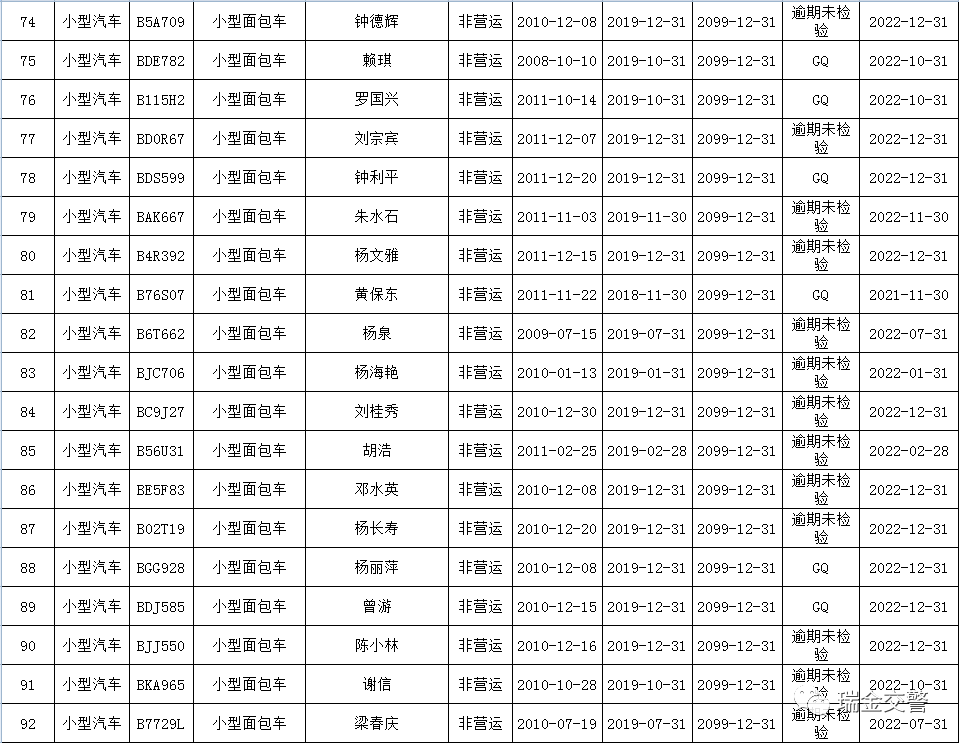 | 74 | 小型汽车 | B5A709 | 小型面包车 | 钟德辉 | 非营运 | 2010-12-08 | 2019-12-31 | 2099-12-31 | 逾期未检验 | 2022-12-31 |
|---|---|---|---|---|---|---|---|---|---|---|
| 75 | 小型汽车 | BDE782 | 小型面包车 | 赖琪 | 非营运 | 2008-10-10 | 2019-10-31 | 2099-12-31 | GQ | 2022-10-31 |
| 76 | 小型汽车 | B115H2 | 小型面包车 | 罗国兴 | 非营运 | 2011-10-14 | 2019-10-31 | 2099-12-31 | GQ | 2022-10-31 |
| 77 | 小型汽车 | BD0R67 | 小型面包车 | 刘宗宾 | 非营运 | 2011-12-07 | 2019-12-31 | 2099-12-31 | 逾期未检验 | 2022-12-31 |
| 78 | 小型汽车 | BDS599 | 小型面包车 | 钟利平 | 非营运 | 2011-12-20 | 2019-12-31 | 2099-12-31 | GQ | 2022-12-31 |
| 79 | 小型汽车 | BAK667 | 小型面包车 | 朱水石 | 非营运 | 2011-11-03 | 2019-11-30 | 2099-12-31 | 逾期未检验 | 2022-11-30 |
| 80 | 小型汽车 | B4R392 | 小型面包车 | 杨文雅 | 非营运 | 2011-12-15 | 2019-12-31 | 2099-12-31 | 逾期未检验 | 2022-12-31 |
| 81 | 小型汽车 | B76S07 | 小型面包车 | 黄保东 | 非营运 | 2011-11-22 | 2018-11-30 | 2099-12-31 | GQ | 2021-11-30 |
| 82 | 小型汽车 | B6T662 | 小型面包车 | 杨泉 | 非营运 | 2009-07-15 | 2019-07-31 | 2099-12-31 | 逾期未检验 | 2022-07-31 |
| 83 | 小型汽车 | BJC706 | 小型面包车 | 杨海艳 | 非营运 | 2010-01-13 | 2019-01-31 | 2099-12-31 | 逾期未检验 | 2022-01-31 |
| 84 | 小型汽车 | BC9J27 | 小型面包车 | 刘桂秀 | 非营运 | 2010-12-30 | 2019-12-31 | 2099-12-31 | 逾期未检验 | 2022-12-31 |
| 85 | 小型汽车 | B56U31 | 小型面包车 | 胡浩 | 非营运 | 2011-02-25 | 2019-02-28 | 2099-12-31 | 逾期未检验 | 2022-02-28 |
| 86 | 小型汽车 | BE5F83 | 小型面包车 | 邓水英 | 非营运 | 2010-12-08 | 2019-12-31 | 2099-12-31 | 逾期未检验 | 2022-12-31 |
| 87 | 小型汽车 | B02T19 | 小型面包车 | 杨长寿 | 非营运 | 2010-12-20 | 2019-12-31 | 2099-12-31 | 逾期未检验 | 2022-12-31 |
| 88 | 小型汽车 | BGG928 | 小型面包车 | 杨丽萍 | 非营运 | 2010-12-08 | 2019-12-31 | 2099-12-31 | GQ | 2022-12-31 |
| 89 | 小型汽车 | BDJ585 | 小型面包车 | 曾游 | 非营运 | 2010-12-15 | 2019-12-31 | 2099-12-31 | GQ | 2022-12-31 |
| 90 | 小型汽车 | BJJ550 | 小型面包车 | 陈小林 | 非营运 | 2010-12-16 | 2019-12-31 | 2099-12-31 | 逾期未检验 | 2022-12-31 |
| 91 | 小型汽车 | BKA965 | 小型面包车 | 谢信 | 非营运 | 2010-10-28 | 2019-10-31 | 2099-12-31 | 逾期未检验 | 2022-10-31 |
| 92 | 小型汽车 | B7729L | 小型面包车 | 梁春庆 | 非营运 | 2010-07-19 | 2019-07-31 | 2099-12-31 | 逾期未检验 | 2022-07-31 |

瑞金交警